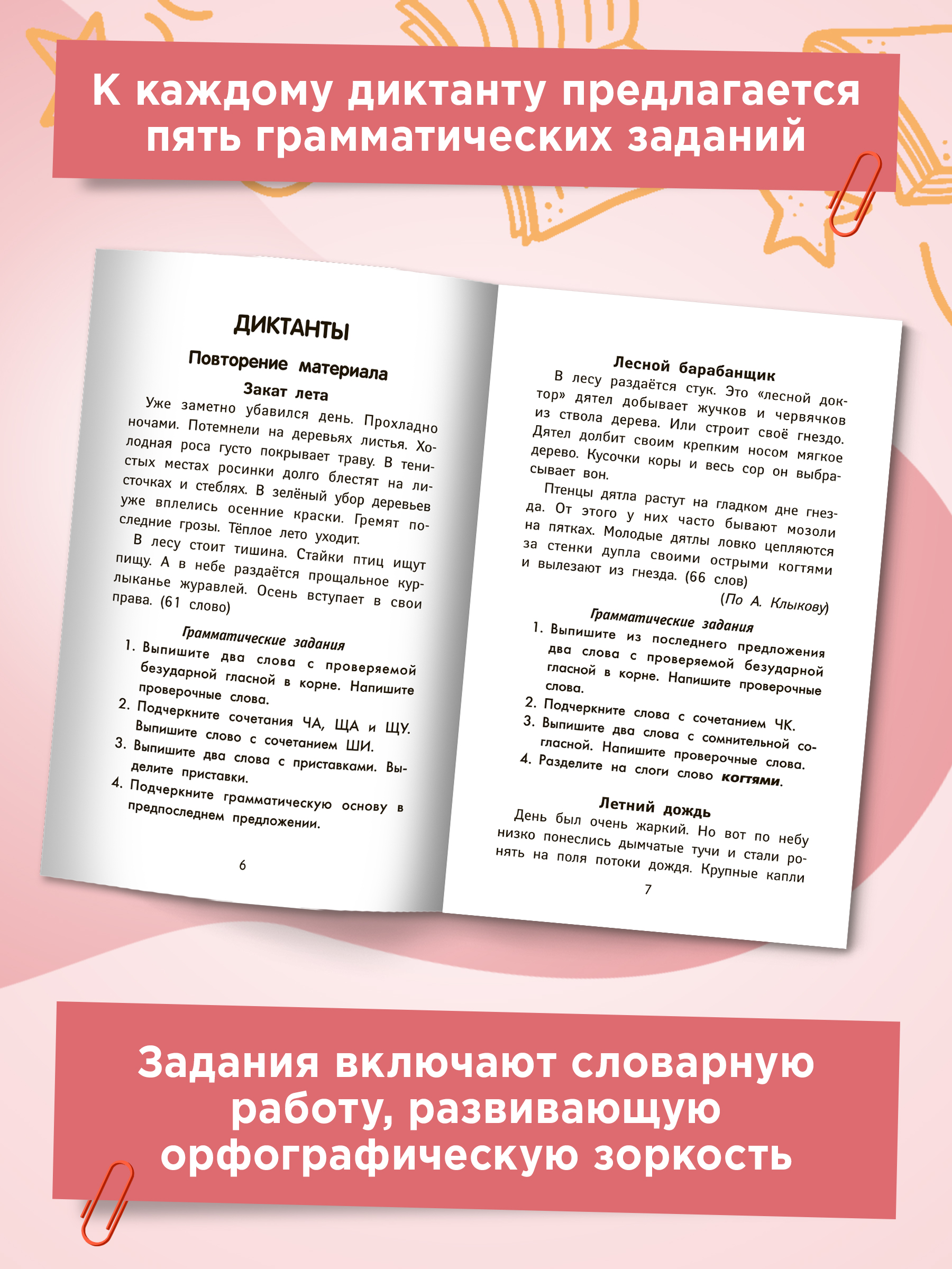 К каждому диктанту предлагается пять грамматических заданий

ДИКТАНТЫ

Повторение материала

Закат лета

Уже заметно убавился день. Прохладно ночами. Потемнели на деревьях листья. Холодная роса густо покрывает траву. В тенистых местах росинки долго блестят на листочках и стеблях. В зелёный убор деревьев уже вплелись осенние краски. Гремят последние грозы. Тёплое лето уходит.

В лесу стоит тишина. Стайки птиц ищут пищу. А в небе раздаётся прощальное курлыканье журавлей. Осень вступает в свои права. (61 слово)

Грамматические задания

1. Выпишите два слова с проверяемой безударной гласной в корне. Напишите проверочные слова.
2. Подчеркните сочетания ЧА, ЩА и ЩУ. Выпишите слово с сочетанием ШИ.
3. Выпишите два слова с приставками. Выделите приставки.
4. Подчеркните грамматическую основу в предпоследнем предложении.

6

Лесной барабанщик

В лесу раздаётся стук. Это «лесной доктор» дятел добывает жучков и червячков из ствола дерева. Или строит своё гнездо. Дятел долбит своим крепким носом мягкое дерево. Кусочки коры и весь сор он выбрасывает вон.

Птенцы дятла растут на гладком дне гнезда. От этого у них часто бывают мозоли на пятках. Молодые дятлы ловко цепляются за стенки дупла своими острыми когтями и вылезают из гнезда. (66 слов)

(По А. Клыкову)

Грамматические задания

1. Выпишите из последнего предложения два слова с проверяемой безударной гласной в корне. Напишите проверочные слова.
2. Подчеркните слова с сочетанием ЧК.
3. Выпишите два слова с сомнительной согласной. Напишите проверочные слова.
4. Разделите на слоги слово когтями.

Летний дождь

День был очень жаркий. Но вот по небу низко понеслись дымчатые тучи и стали ронять на поля потоки дождя. Крупные капли

7

Задания включают словарную работу, развивающую орфографическую зоркость